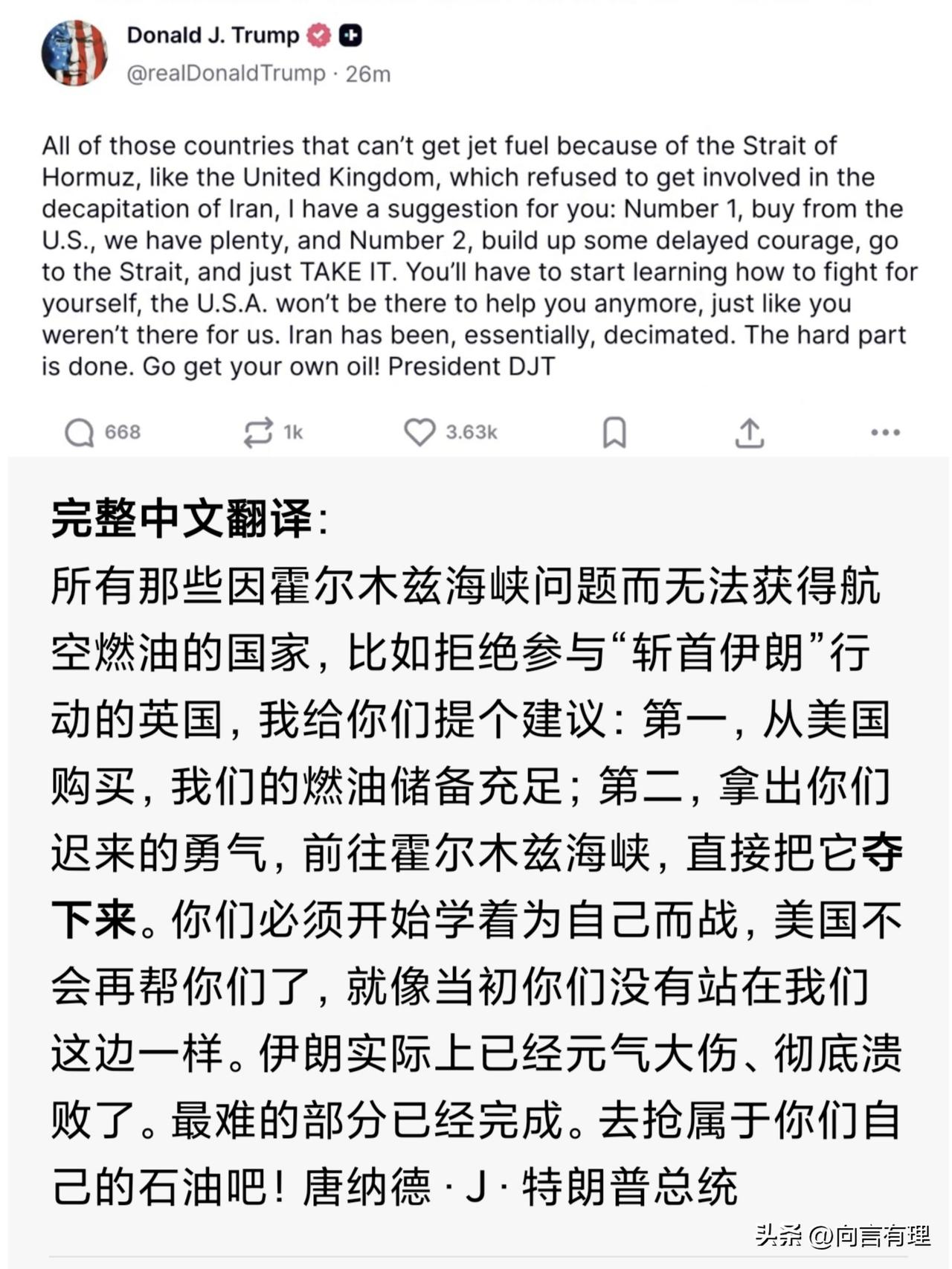 Donald J. Trump
@realDonaldTrump · 26m

All of those countries that can't get jet fuel because of the Strait of Hormuz, like the United Kingdom, which refused to get involved in the decapitation of Iran, I have a suggestion for you: Number 1, buy from the U.S., we have plenty, and Number 2, build up some delayed courage, go to the Strait, and just TAKE IT. You'll have to start learning how to fight for yourself, the U.S.A. won't be there to help you anymore, just like you weren't there for us. Iran has been, essentially, decimated. The hard part is done. Go get your own oil! President DJT

668 1k 3.63k

完整中文翻译:
所有那些因霍尔木兹海峡问题而无法获得航空燃油的国家，比如拒绝参与“斩首伊朗”行动的英国，我给你们提个建议：第一，从美国购买，我们的燃油储备充足；第二，拿出你们迟来的勇气，前往霍尔木兹海峡，直接把它夺下来。你们必须开始学着为自己而战，美国不会再帮你们了，就像当初你们没有站在我们这边一样。伊朗实际上已经元气大伤、彻底溃败了。最难的部分已经完成。去抢属于你们自己的石油吧！唐纳德 · J · 特朗普总统

头条 @向言有理